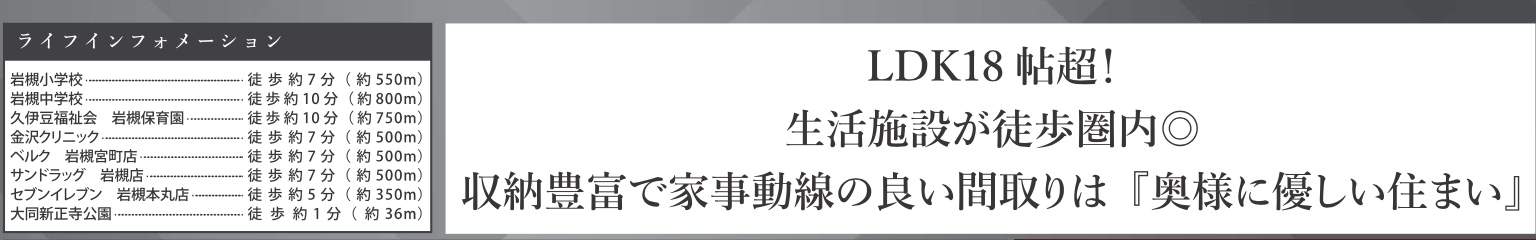 ライフインフォメーション

岩槻小学校 徒歩約7分（約550m）
岩槻中学校 徒歩約10分（約800m）
久伊豆福祉会　岩槻保育園 徒歩約10分（約750m）
金沢クリニック 徒歩約7分（約500m）
ベルク　岩槻宮町店 徒歩約7分（約500m）
サンドラッグ　岩槻店 徒歩約7分（約500m）
セブンイレブン　岩槻本丸店 徒歩約5分（約350m）
大同新正寺公園 徒歩約1分（約36m）

LDK18帖超！
生活施設が徒歩圏内◎
収納豊富で家事動線の良い間取りは『奥様に優しい住まい』